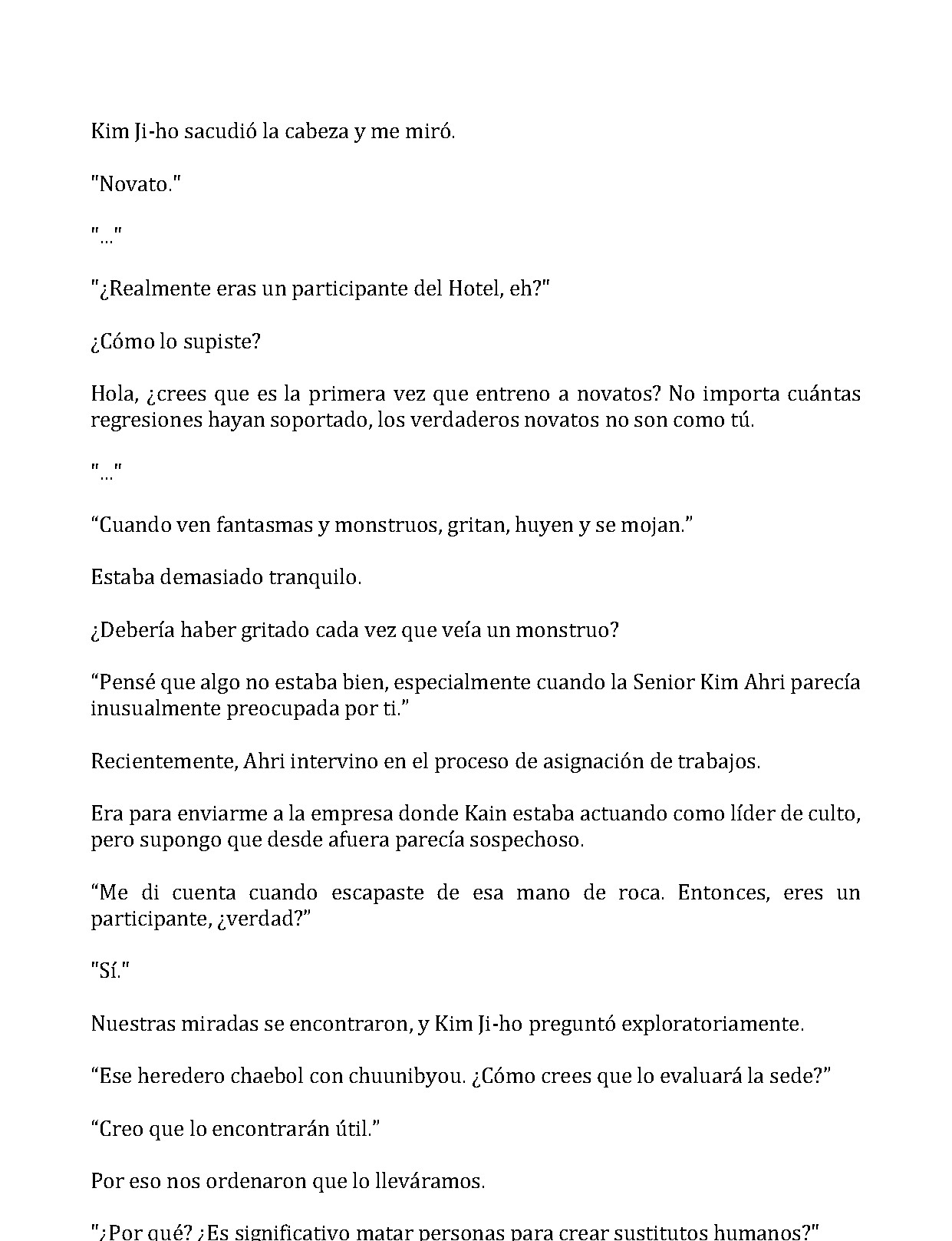 Kim Ji-ho sacudió la cabeza y me miró.

"Novato."

"..."

"¿Realmente eras un participante del Hotel, eh?"

¿Cómo lo supiste?

Hola, ¿crees que es la primera vez que entreno a novatos? No importa cuántas regresiones hayan soportado, los verdaderos novatos no son como tú.

"..."

“Cuando ven fantasmas y monstruos, gritan, huyen y se mojan.”

Estaba demasiado tranquilo.

¿Debería haber gritado cada vez que veía un monstruo?

“Pensé que algo no estaba bien, especialmente cuando la Senior Kim Ahri parecía inusualmente preocupada por ti.”

Recientemente, Ahri intervino en el proceso de asignación de trabajos.

Era para enviarme a la empresa donde Kain estaba actuando como líder de culto, pero supongo que desde afuera parecía sospechoso.

“Me di cuenta cuando escapaste de esa mano de roca. Entonces, eres un participante, ¿verdad?”

"Sí."

Nuestras miradas se encontraron, y Kim Ji-ho preguntó exploratoriamente.

“Ese heredero chaebol con chuunibyou. ¿Cómo crees que lo evaluará la sede?”

“Creo que lo encontrarán útil.”

Por eso nos ordenaron que lo lleváramos.

"¿Por qué? ¿Es significativo matar personas para crear sustitutos humanos?"